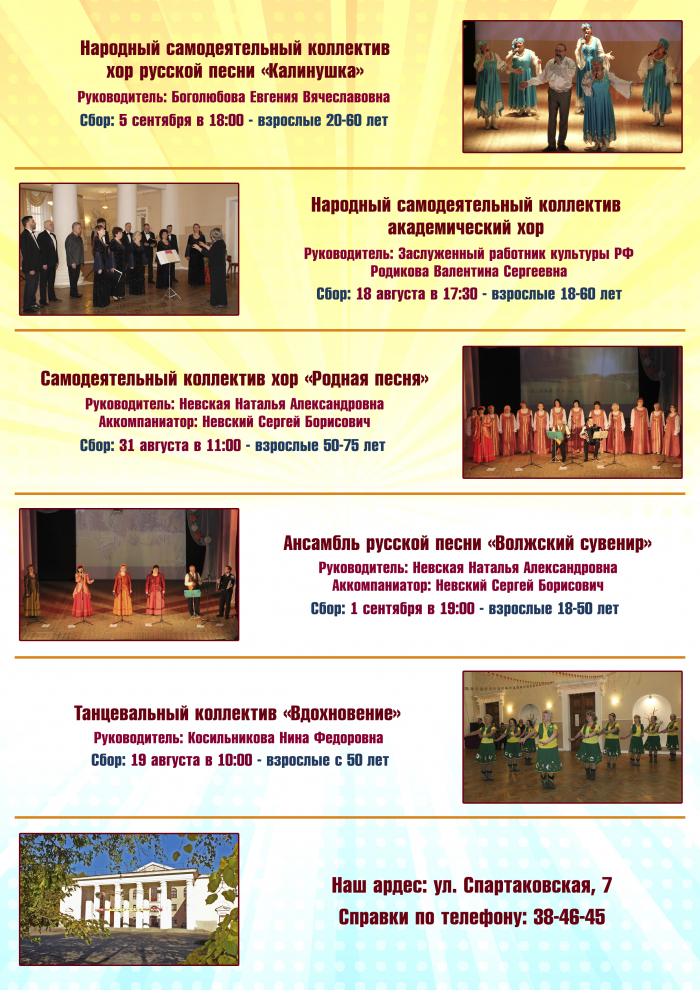 Народный самодеятельный коллектив хор русской песни «Калинушка»
Руководитель: Боголюбова Евгения Вячеславовна
Сбор: 5 сентября в 18:00 - взрослые 20-60 лет

Народный самодеятельный коллектив академический хор
Руководитель: Заслуженный работник культуры РФ Родикова Валентина Сергеевна
Сбор: 18 августа в 17:30 - взрослые 18-60 лет

Самодеятельный коллектив хор «Родная песня»
Руководитель: Невская Наталья Александровна
Аккомпаниатор: Невский Сергей Борисович
Сбор: 31 августа в 11:00 - взрослые 50-75 лет

Ансамбль русской песни «Волжский сувенир»
Руководитель: Невская Наталья Александровна
Аккомпаниатор: Невский Сергей Борисович
Сбор: 1 сентября в 19:00 - взрослые 18-50 лет

Танцевальный коллектив «Вдохновение»
Руководитель: Косильникова Нина Федоровна
Сбор: 19 августа в 10:00 - взрослые с 50 лет

Наш ардес: ул. Спартаковская, 7
Справки по телефону: 38-46-45